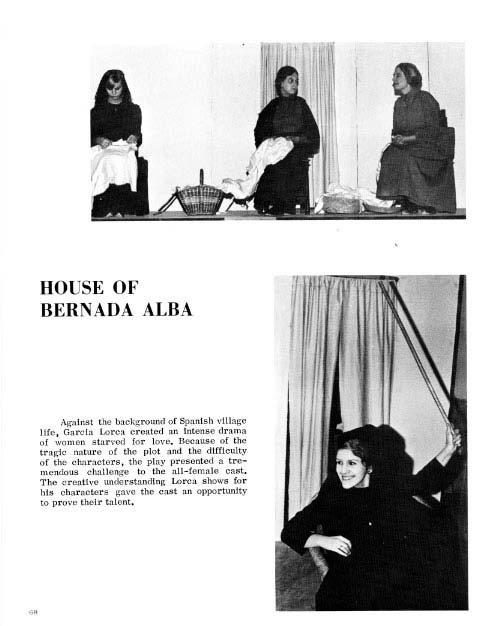 HOUSE OF
BERNADA ALBA

Against the background of Spanish village life, Garcia Lorca created an intense drama of women starved for love. Because of the tragic nature of the plot and the difficulty of the characters, the play presented a tremendous challenge to the all-female cast. The creative understanding Lorca shows for his characters gave the cast an opportunity to prove their talent.

68